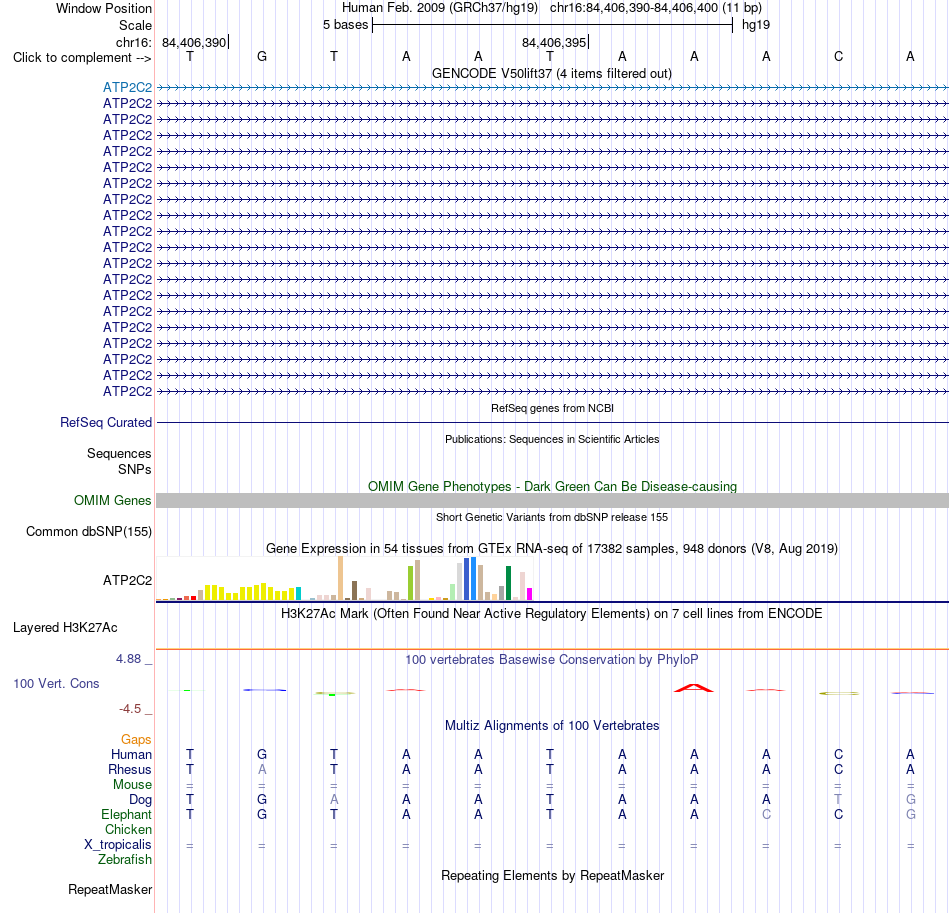 Window Position Human Feb. 2009 (GRCh37/hg19) chr16:84,406,390-84,406,400 (11 bp)
Scale 5 bases hg19
chr16: 84,406,390 84,406,395
Click to complement --> T G T A A T A A A C A
GENCODE V50lift37 (4 items filtered out)
ATP2C2
ATP2C2
ATP2C2
ATP2C2
ATP2C2
ATP2C2
ATP2C2
ATP2C2
ATP2C2
ATP2C2
ATP2C2
ATP2C2
ATP2C2
ATP2C2
ATP2C2
ATP2C2
ATP2C2
ATP2C2
ATP2C2
ATP2C2
RefSeq genes from NCBI
RefSeq Curated
Publications: Sequences in Scientific Articles
Sequences
SNPs
OMIM Gene Phenotypes - Dark Green Can Be Disease-causing
OMIM Genes
Short Genetic Variants from dbSNP release 155
Common dbSNP(155)
Gene Expression in 54 tissues from GTEx RNA-seq of 17382 samples, 948 donors (V8, Aug 2019)
ATP2C2
H3K27Ac Mark (Often Found Near Active Regulatory Elements) on 7 cell lines from ENCODE
Layered H3K27Ac
4.88 _
100 vertebrates Basewise Conservation by PhyloP
100 Vert. Cons
-4.5 _
Multiz Alignments of 100 Vertebrates
Gaps
Human T G T A A T A A A C A
Rhesus T A T A A T A A A C A
Mouse = = = = = = = = = = =
Dog T G A A A T A A A T G
Elephant T G T A A T A A C C G
Chicken
X_tropicalis = = = = = = = = = = =
Zebrafish
Repeating Elements by RepeatMasker
RepeatMasker